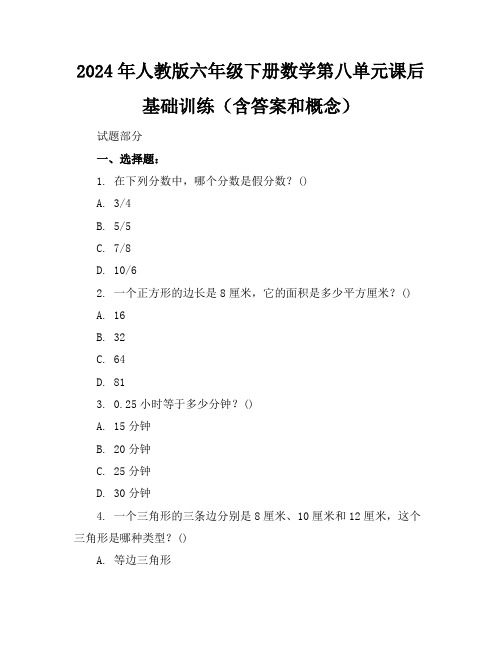 2024年人教版六年级下册数学第八单元课后基础训练（含答案和概念）

试题部分

一、选择题：

1. 在下列分数中，哪个分数是假分数？()

A. 3/4

B. 5/5

C. 7/8

D. 10/6

2. 一个正方形的边长是8厘米，它的面积是多少平方厘米？()

A. 16

B. 32

C. 64

D. 81

3. 0.25小时等于多少分钟？()

A. 15分钟

B. 20分钟

C. 25分钟

D. 30分钟

4. 一个三角形的三条边分别是8厘米、10厘米和12厘米，这个三角形是哪种类型？()

A. 等边三角形